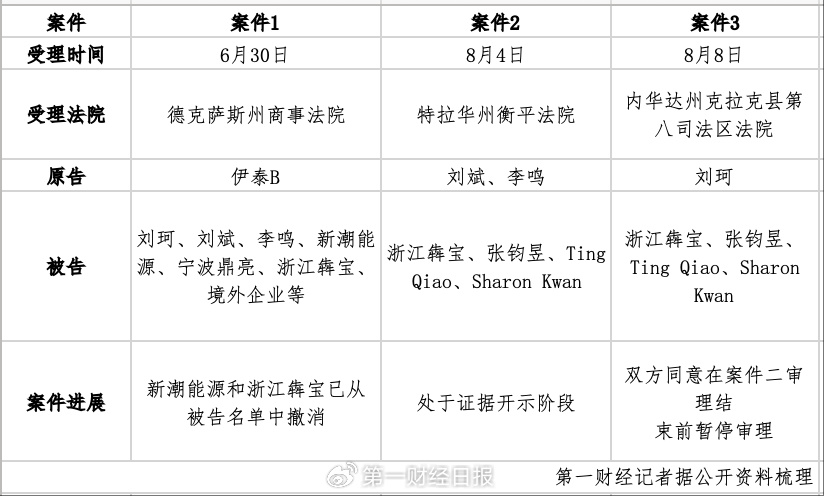 | 案件 | 案件1 | 案件2 | 案件3 |
|---|---|---|---|
| 受理时间 | 6月30日 | 8月4日 | 8月8日 |
| 受理法院 | 德克萨斯州商事法院 | 特拉华州衡平法院 | 内华达州克拉克县第八司法区法院 |
| 原告 | 伊泰B | 刘斌、李鸣 | 刘珂 |
| 被告 | 刘珂、刘斌、李鸣、新潮能源、宁波鼎亮、浙江犇宝、境外企业等 | 浙江犇宝、张钧昱、Ting Qiao、Sharon Kwan | 浙江犇宝、张钧昱、Ting Qiao、Sharon Kwan |
| 案件进展 | 新潮能源和浙江犇宝已从被告名单中撤消 | 处于证据开示阶段 | 双方同意在案件二审理结束前暂停审理 |

第一财经记者据公开资料梳理

第一财经日报